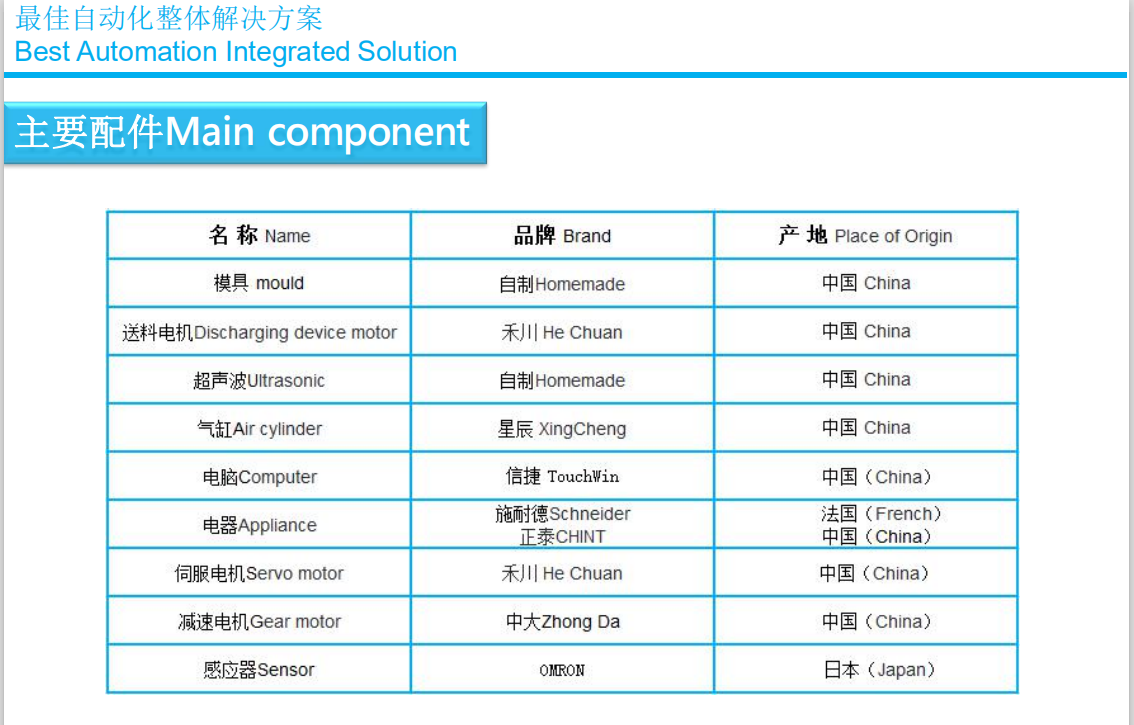 最佳自动化整体解决方案
Best Automation Integrated Solution

主要配件Main component

| 名 称 Name | 品牌 Brand | 产 地 Place of Origin |
|---|---|---|
| 模具 mould | 自制Homemade | 中国 China |
| 送料电机Discharging device motor | 禾川 He Chuan | 中国 China |
| 超声波Ultrasonic | 自制Homemade | 中国 China |
| 气缸Air cylinder | 星辰 XingCheng | 中国 China |
| 电脑Computer | 信捷 TouchWin | 中国（China） |
| 电器Appliance | 施耐德Schneider 正泰CHINT | 法国（French） 中国（China） |
| 伺服电机Servo motor | 禾川 He Chuan | 中国（China） |
| 减速电机Gear motor | 中大Zhong Da | 中国（China） |
| 感应器Sensor | OMRON | 日本（Japan） |